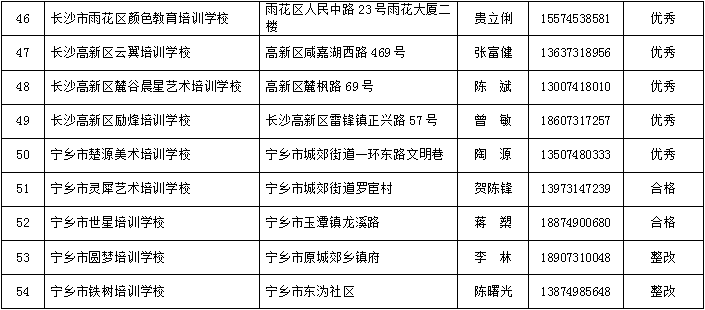 | 46 | 长沙市雨花区颜色教育培训学校 | 雨花区人民中路 23 号雨花大厦二楼 | 贵立俐 | 15574538581 | 优秀 |
|---|---|---|---|---|---|
| 47 | 长沙高新区云翼培训学校 | 高新区咸嘉湖西路 469 号 | 张富健 | 13637318956 | 优秀 |
| 48 | 长沙高新区麓谷晨星艺术培训学校 | 高新区麓枫路 69 号 | 陈 斌 | 13007418010 | 优秀 |
| 49 | 长沙高新区励烽培训学校 | 长沙高新区雷锋镇正兴路 57 号 | 曾 敏 | 18607317257 | 优秀 |
| 50 | 宁乡市楚源美术培训学校 | 宁乡市城郊街道一环东路文明巷 | 陶 源 | 13507480333 | 优秀 |
| 51 | 宁乡市灵犀艺术培训学校 | 宁乡市城郊街道罗宦村 | 贺陈锋 | 13973147239 | 合格 |
| 52 | 宁乡市世星培训学校 | 宁乡市玉潭镇龙溪路 | 蒋 槊 | 18874900680 | 合格 |
| 53 | 宁乡市圆梦培训学校 | 宁乡市原城郊乡镇府 | 李 林 | 18907310048 | 整改 |
| 54 | 宁乡市铁树培训学校 | 宁乡市东沩社区 | 陈曙光 | 13874985648 | 整改 |